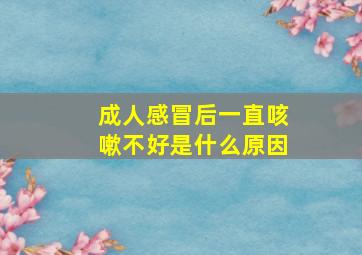 成人感冒后一直咳嗽不好是什么原因